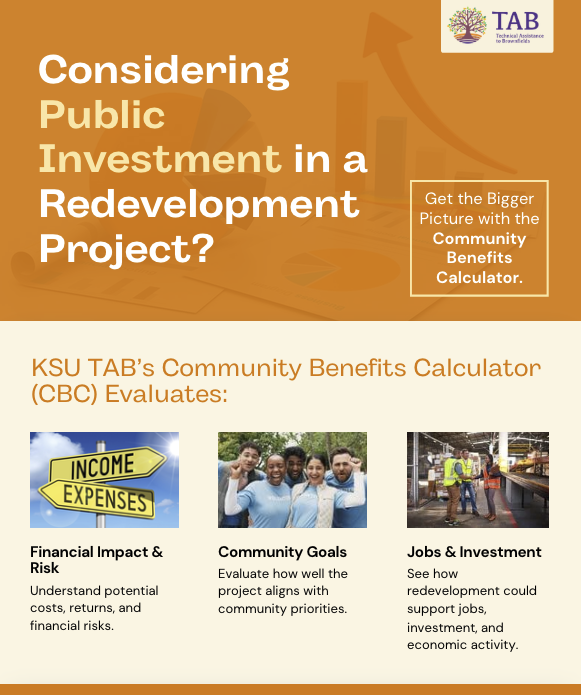 TAB
Technical Assistance to Brownfields

Considering Public Investment in a Redevelopment Project?

Get the Bigger Picture with the Community Benefits Calculator.

KSU TAB's Community Benefits Calculator (CBC) Evaluates:

INCOME
EXPENSES

Financial Impact & Risk
Understand potential costs, returns, and financial risks.

Community Goals
Evaluate how well the project aligns with community priorities.

Jobs & Investment
See how redevelopment could support jobs, investment, and economic activity.